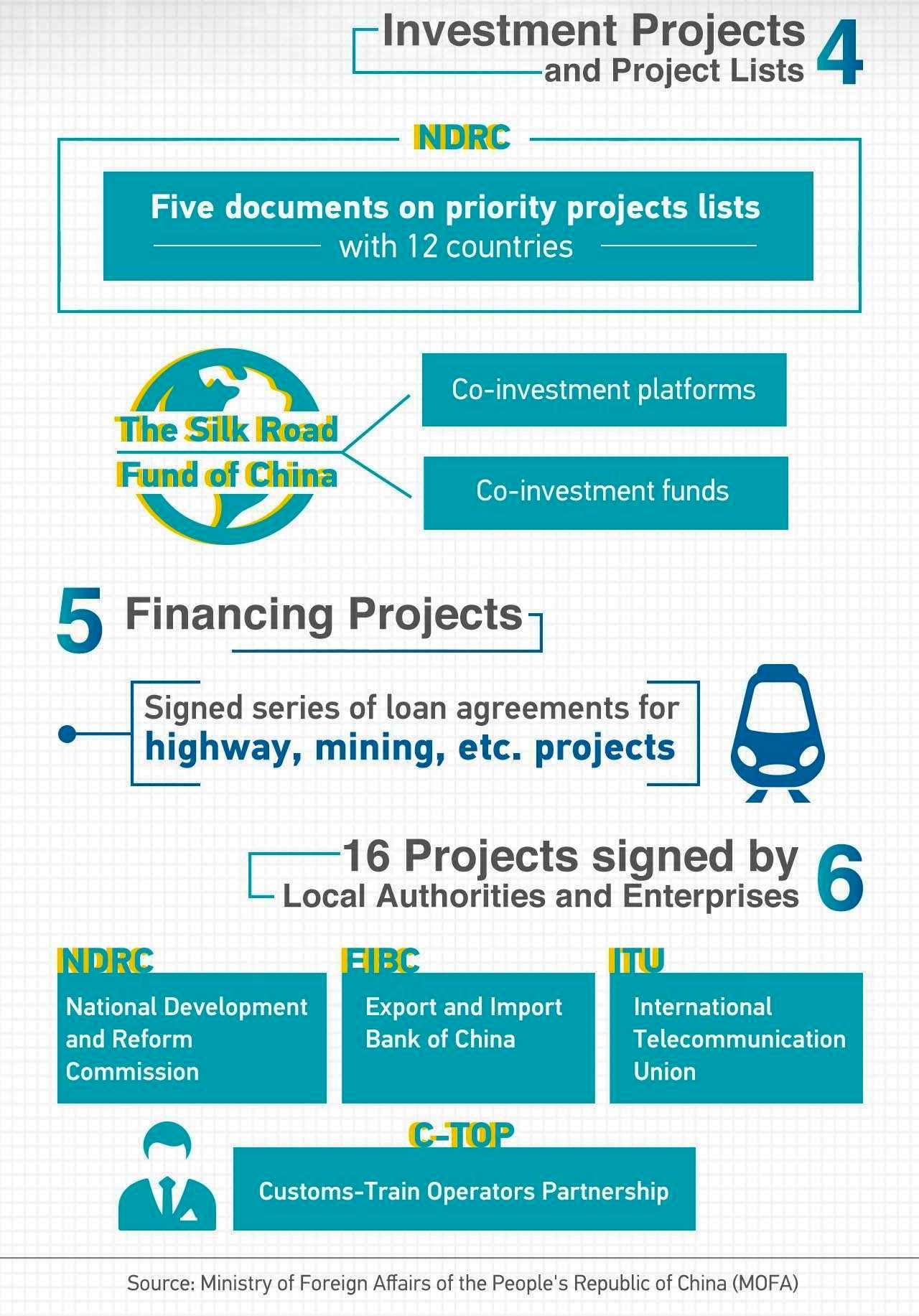 Investment Projects and Project Lists 4

NDRC

Five documents on priority projects lists with 12 countries

The Silk Road Fund of China

Co-investment platforms

Co-investment funds

5 Financing Projects

Signed series of loan agreements for highway, mining, etc. projects

16 Projects signed by Local Authorities and Enterprises 6

NDRC

National Development and Reform Commission

EIBC

Export and Import Bank of China

ITU

International Telecommunication Union

C-TOP

Customs-Train Operators Partnership

Source: Ministry of Foreign Affairs of the People's Republic of China (MOFA)